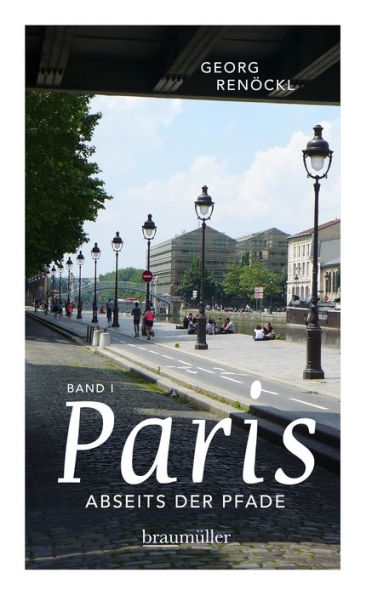 GEORG
RENÖCKL

BAND I
Paris
ABSEITS DER PFADE

braumüller